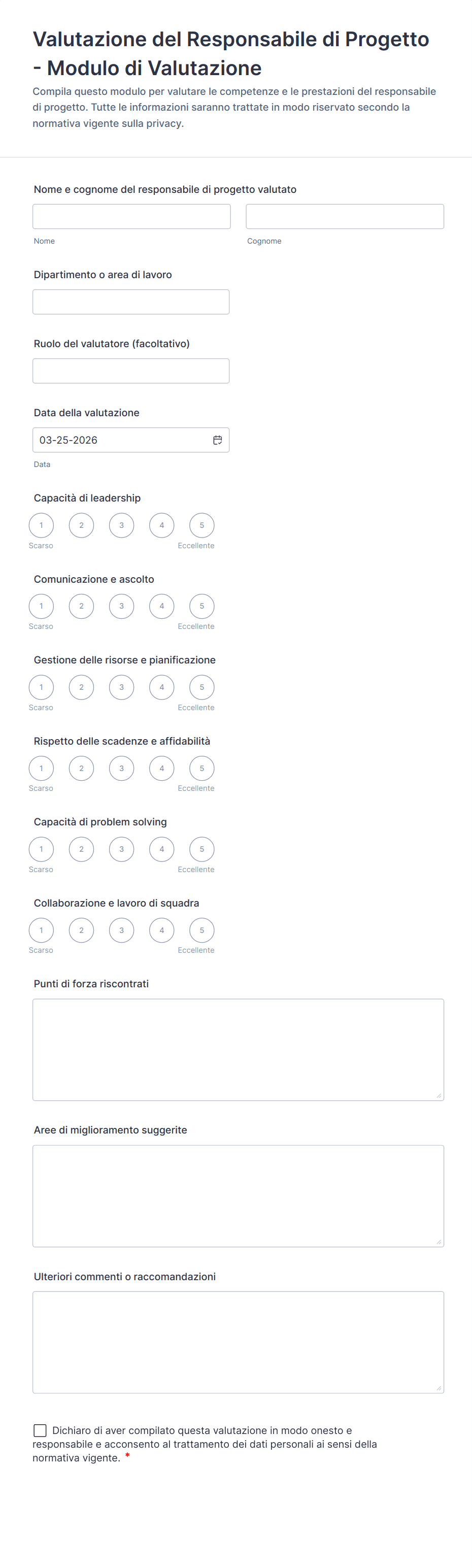 Valutazione del Responsabile di Progetto - Modulo di Valutazione

Compila questo modulo per valutare le competenze e le prestazioni del responsabile di progetto. Tutte le informazioni saranno trattate in modo riservato secondo la normativa vigente sulla privacy.

Nome e cognome del responsabile di progetto valutato

Nome

Cognome

Dipartimento o area di lavoro

Ruolo del valutatore (facoltativo)

Data della valutazione

03-25-2026

Data

Capacità di leadership

1 2 3 4 5
Scarso Eccellente

Comunicazione e ascolto

1 2 3 4 5
Scarso Eccellente

Gestione delle risorse e pianificazione

1 2 3 4 5
Scarso Eccellente

Rispetto delle scadenze e affidabilità

1 2 3 4 5
Scarso Eccellente

Capacità di problem solving

1 2 3 4 5
Scarso Eccellente

Collaborazione e lavoro di squadra

1 2 3 4 5
Scarso Eccellente

Punti di forza riscontrati

Aree di miglioramento suggerite

Ulteriori commenti o raccomandazioni

Dichiaro di aver compilato questa valutazione in modo onesto e responsabile e acconsento al trattamento dei dati personali ai sensi della normativa vigente. *